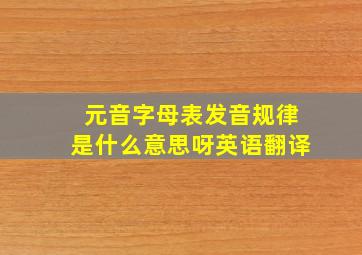 元音字母表发音规律
是什么意思呀英语翻译